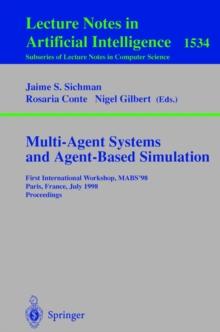 Lecture Notes in
Artificial Intelligence 1534
Subseries of Lecture Notes in Computer Science

Jaime S. Sichman
Rosaria Conte Nigel Gilbert (Eds.)

Multi-Agent Systems
and Agent-Based Simulation

First International Workshop, MABS'98
Paris, France, July 1998
Proceedings

Springer